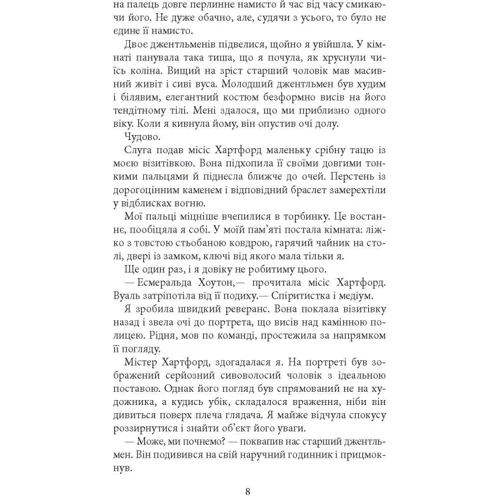 на палець довге перлинне намисто й час від часу смикаючи його. Не дуже обачно, але, судячи з усього, то було не єдине її намисто.

Двоє джентльменів підвелися, щойно я увійшла. У кімнаті панувала така тиша, що я почула, як хруснули чиїсь коліна. Вищий на зріст старший чоловік мав масивний живіт і сиві вуса. Молодший джентльмен був худим і білявим, елегантний костюм безформно висів на його тендітному тілі. Мені здалося, що ми приблизно одного віку. Коли я кивнула йому, він опустив очі долу.

Чудово.

Слуга подав місіс Хартфорд маленьку срібну тацю із моєю візитівкою. Вона підхопила її своїми довгими тонкими пальцями й піднесла ближче до очей. Перстень із дорогоцінним каменем і відповідний браслет замерехтіли у відблисках вогню.

Мої пальці міцніше вчепилися в торбинку. Це востаннє, пообіцяла я собі. У моїй пам'яті постала кімната: ліжко з товстою стьобаною ковдрою, гарячий чайник на столі, двері із замком, ключі від якого мала тільки я.

Ще один раз, і я довіку не робитиму цього.

— Есмеральда Хоутон,— прочитала місіс Хартфорд. Вуаль затріпотіла від її подиху.— Спіритистка і медіум.

Я зробила швидкий реверанс. Вона поклала візитівку назад і звела очі до портрета, що висів над камінною полицею. Рідня, мов по команді, простежила за напрямком її погляду.

Містер Хартфорд, здогадалася я. На портреті був зображений серйозний сивоволосий чоловік з ідеальною поставою. Однак його погляд був спрямований не на художника, а кудись убік, складалося враження, ніби він дивиться поверх плеча глядача. Я майже відчула спокусу роззирнутися і знайти об'єкт його уваги.

— Може, ми почнемо? — поквапив нас старший джентльмен. Він подивився на свій наручний годинник і прицмокнув.

8